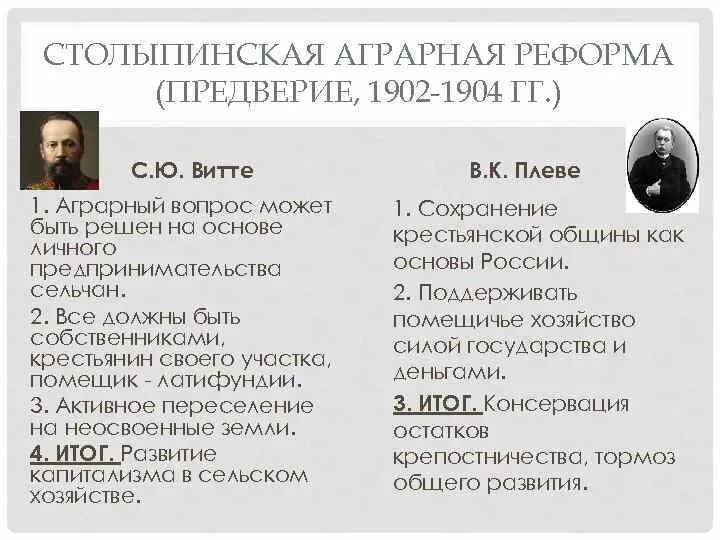 СТОЛЫПИНСКАЯ АГРАРНАЯ РЕФОРМА (ПРЕДВЕРИЕ, 1902-1904 ГГ.)

С.Ю. Витте

1. Аграрный вопрос может быть решен на основе личного предпринимательства сельчан.

2. Все должны быть собственниками, крестьянин своего участка, помещик - латифундии.

3. Активное переселение на неосвоенные земли.

4. ИТОГ. Развитие капитализма в сельском хозяйстве.

В.К. Плеве

1. Сохранение крестьянской общины как основы России.

2. Поддерживать помещичье хозяйство силой государства и деньгами.

3. ИТОГ. Консервация остатков крепостничества, тормоз общего развития.